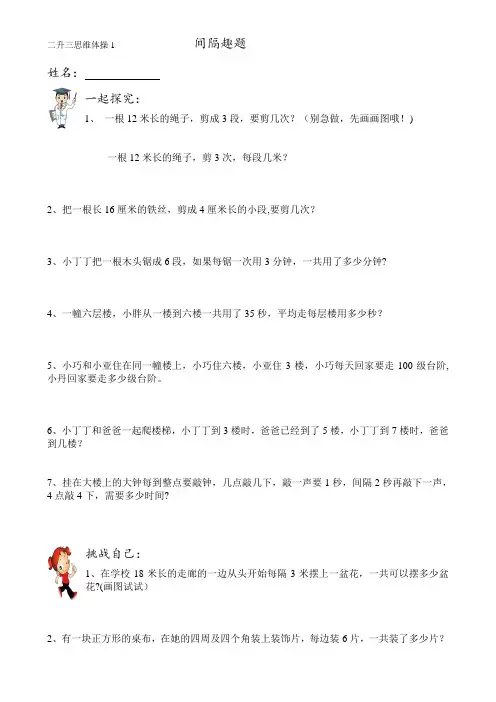 二升三思维体操 1

间隔趣题

姓名：

一起探究：

1、 一根 12 米长的绳子，剪成 3 段，要剪几次？（别急做，先画画图哦！）

一根 12 米长的绳子，剪 3 次，每段几米？

2、把一根长 16 厘米的铁丝，剪成 4 厘米长的小段,要剪几次？

3、小丁丁把一根木头锯成 6 段，如果每锯一次用 3 分钟，一共用了多少分钟?

4、一幢六层楼，小胖从一楼到六楼一共用了 35 秒，平均走每层楼用多少秒？

5、小巧和小亚住在同一幢楼上，小巧住六楼，小亚住 3 楼，小巧每天回家要走 100 级台阶，小丹回家要走多少级台阶。

6、小丁丁和爸爸一起爬楼梯，小丁丁到 3 楼时，爸爸已经到了 5 楼，小丁丁到 7 楼时，爸爸到几楼？

7、挂在大楼上的大钟每到整点要敲钟，几点敲几下，敲一声要 1 秒，间隔 2 秒再敲下一声，4 点敲 4 下，需要多少时间?

挑战自己：

1、在学校 18 米长的走廊的一边从头开始每隔 3 米摆上一盆花，一共可以摆多少盆花?(画图试试)

2、有一块正方形的桌布，在她的四周及四个角装上装饰片，每边装 6 片，一共装了多少片？